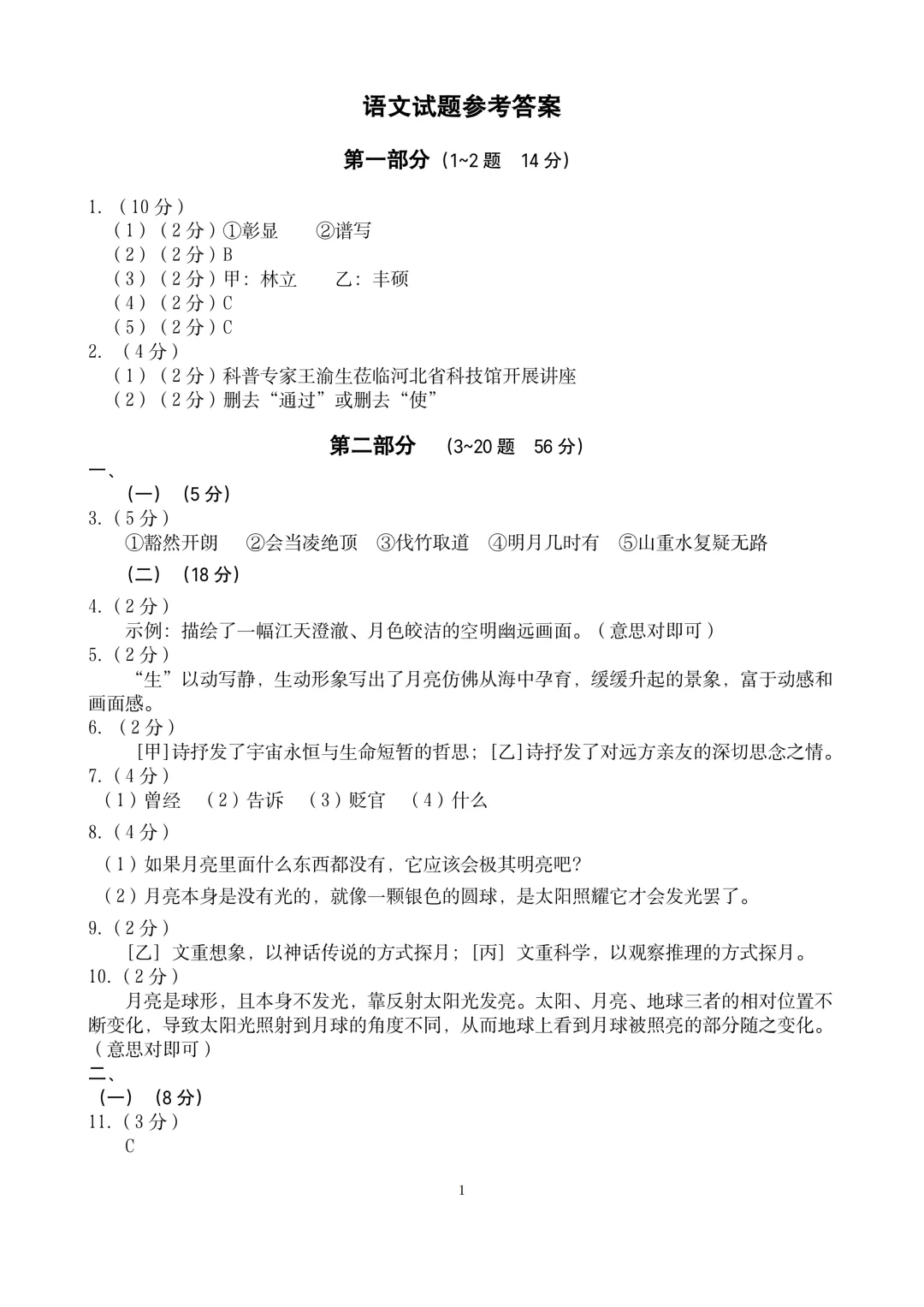 语文试题参考答案

第一部分（1~2 题　14 分）

1.（10 分）
（1）（2 分）①彰显　②谱写
（2）（2 分）B
（3）（2 分）甲：林立　乙：丰硕
（4）（2 分）C
（5）（2 分）C
2.（4 分）
（1）（2 分）科普专家王渝生莅临河北省科技馆开展讲座
（2）（2 分）删去“通过”或删去“使”

第二部分　（3~20 题　56 分）

一、
（一）（5 分）
3.（5 分）
①豁然开朗　②会当凌绝顶　③伐竹取道　④明月几时有　⑤山重水复疑无路
（二）（18 分）
4.（2 分）
示例：描绘了一幅江天澄澈、月色皎洁的空明幽远画面。（意思对即可）
5.（2 分）
“生”以动写静，生动形象写出了月亮仿佛从海中孕育，缓缓升起的景象，富于动感和画面感。
6.（2 分）
[甲]诗抒发了宇宙永恒与生命短暂的哲思；[乙]诗抒发了对远方亲友的深切思念之情。
7.（4 分）
（1）曾经　（2）告诉　（3）贬官　（4）什么
8.（4 分）
（1）如果月亮里面什么东西都没有，它应该会极其明亮吧？
（2）月亮本身是没有光的，就像一颗银色的圆球，是太阳照耀它才会发光罢了。
9.（2 分）
[乙] 文重想象，以神话传说的方式探月；[丙] 文重科学，以观察推理的方式探月。
10.（2 分）
月亮是球形，且本身不发光，靠反射太阳光发亮。太阳、月亮、地球三者的相对位置不断变化，导致太阳光照射到月球的角度不同，从而地球上看到月球被照亮的部分随之变化。（意思对即可）
二、
（一）（8 分）
11.（3 分）
C

1